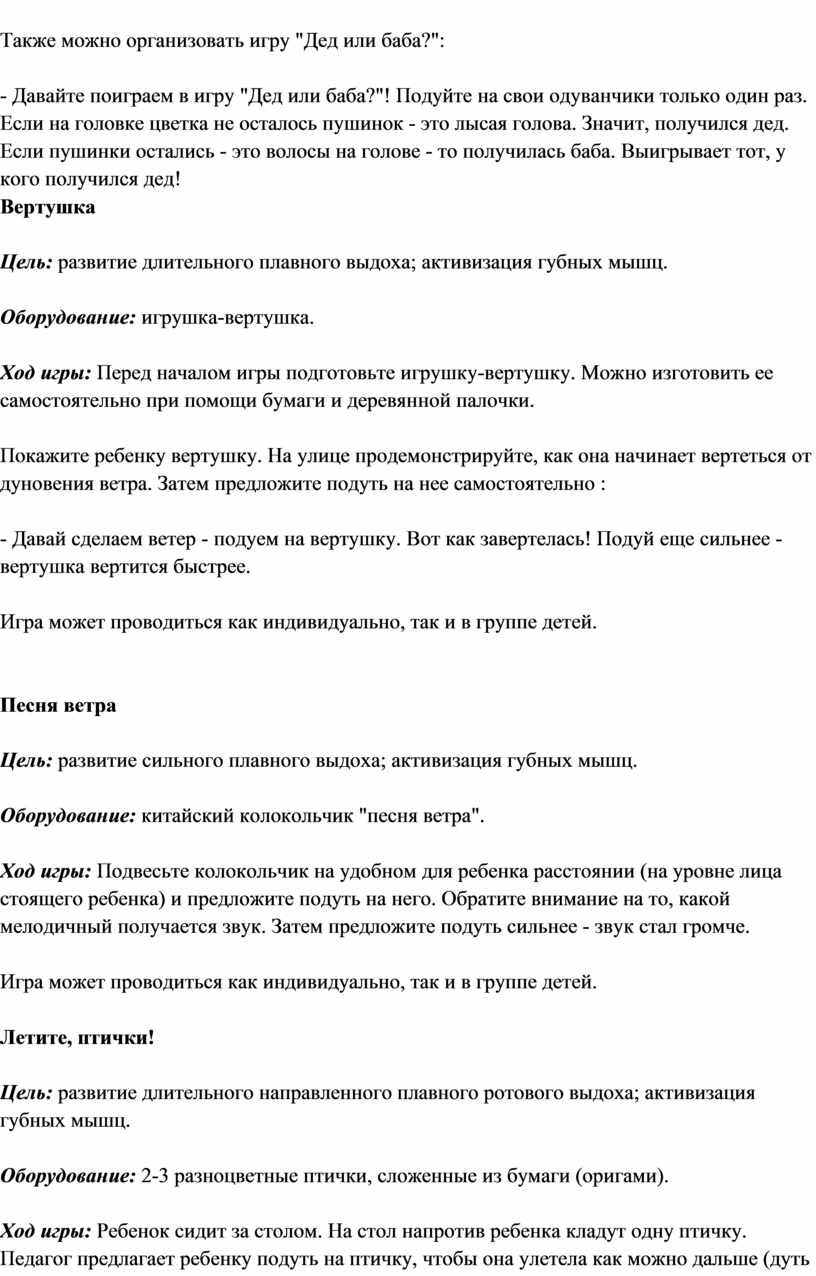 Также можно организовать игру "Дед или баба?":

- Давайте поиграем в игру "Дед или баба?"! Подуйте на свои одуванчики только один раз. Если на головке цветка не осталось пушинок - это лысая голова. Значит, получился дед. Если пушинки остались - это волосы на голове - то получилась баба. Выигрывает тот, у кого получился дед!

Вертушка

Цель: развитие длительного плавного выдоха; активизация губных мышц.

Оборудование: игрушка-вертушка.

Ход игры: Перед началом игры подготовьте игрушку-вертушку. Можно изготовить ее самостоятельно при помощи бумаги и деревянной палочки.

Покажите ребенку вертушку. На улице продемонстрируйте, как она начинает вертеться от дуновения ветра. Затем предложите подуть на нее самостоятельно :

- Давай сделаем ветер - подуем на вертушку. Вот как завертелась! Подуй еще сильнее - вертушка вертится быстрее.

Игра может проводиться как индивидуально, так и в группе детей.

Песня ветра

Цель: развитие сильного плавного выдоха; активизация губных мышц.

Оборудование: китайский колокольчик "песня ветра".

Ход игры: Подвесьте колокольчик на удобном для ребенка расстоянии (на уровне лица стоящего ребенка) и предложите подуть на него. Обратите внимание на то, какой мелодичный получается звук. Затем предложите подуть сильнее - звук стал громче.

Игра может проводиться как индивидуально, так и в группе детей.

Летите, птички!

Цель: развитие длительного направленного плавного ротового выдоха; активизация губных мышц.

Оборудование: 2-3 разноцветные птички, сложенные из бумаги (оригами).

Ход игры: Ребенок сидит за столом. На стол напротив ребенка кладут одну птичку. Педагог предлагает ребенку подуть на птичку, чтобы она улетела как можно дальше (дуть